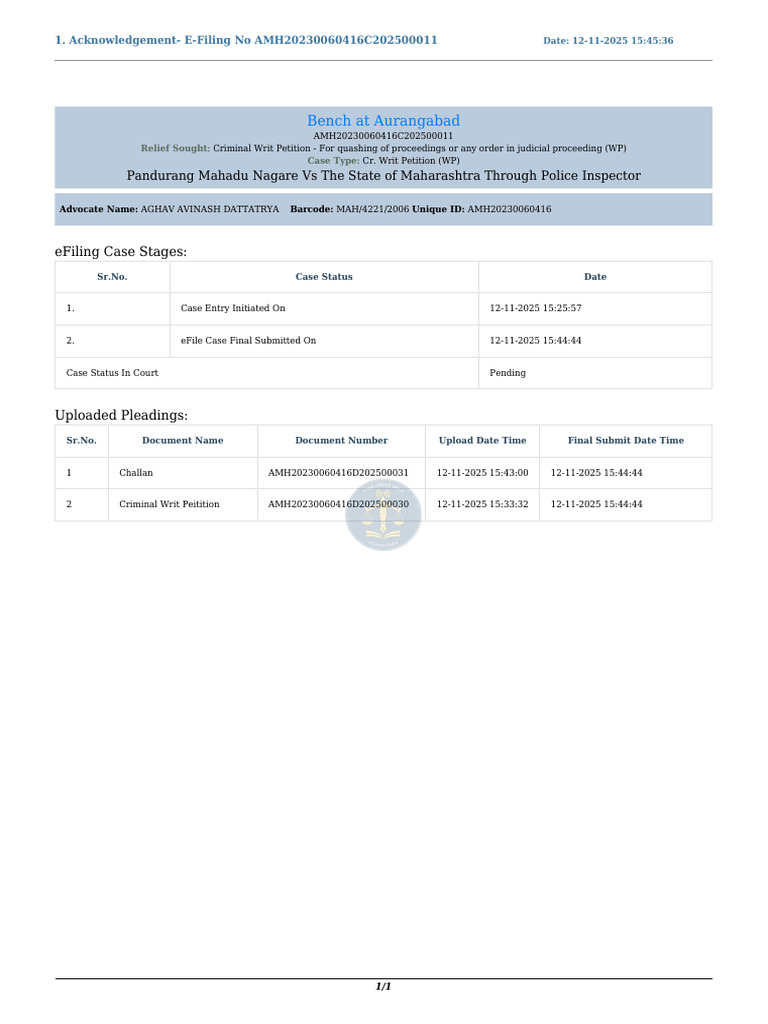 1. Acknowledgement- E-Filing No AMH20230060416C202500011 Date: 12-11-2025 15:45:36

Bench at Aurangabad
AMH20230060416C202500011
Relief Sought: Criminal Writ Petition - For quashing of proceedings or any order in judicial proceeding (WP)
Case Type: Cr. Writ Petition (WP)
Pandurang Mahadu Nagare Vs The State of Maharashtra Through Police Inspector

Advocate Name: AGHAV AVINASH DATTATRYA Barcode: MAH/4221/2006 Unique ID: AMH20230060416

eFiling Case Stages:

| Sr.No. | Case Status | Date |
|---|---|---|
| 1. | Case Entry Initiated On | 12-11-2025 15:25:57 |
| 2. | eFile Case Final Submitted On | 12-11-2025 15:44:44 |
| Case Status In Court | | Pending |

Uploaded Pleadings:

| Sr.No. | Document Name | Document Number | Upload Date Time | Final Submit Date Time |
|---|---|---|---|---|
| 1 | Challan | AMH20230060416D202500031 | 12-11-2025 15:43:00 | 12-11-2025 15:44:44 |
| 2 | Criminal Writ Peitition | AMH20230060416D202500030 | 12-11-2025 15:33:32 | 12-11-2025 15:44:44 |

1/1